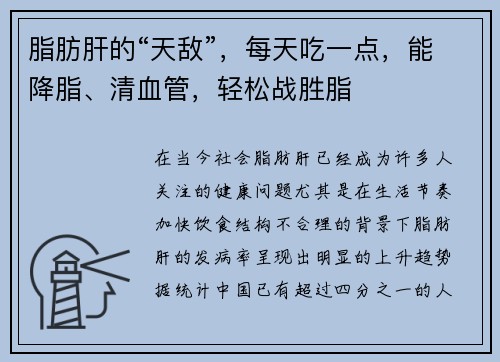 脂肪肝的“天敌”，每天吃一点，能降脂、清血管，轻松战胜脂

在当今社会脂肪肝已经成为许多人关注的健康问题尤其是在生活节奏加快饮食结构不合理的背景下脂肪肝的发病率呈现出明显的上升趋势据统计中国已有超过四分之一的人